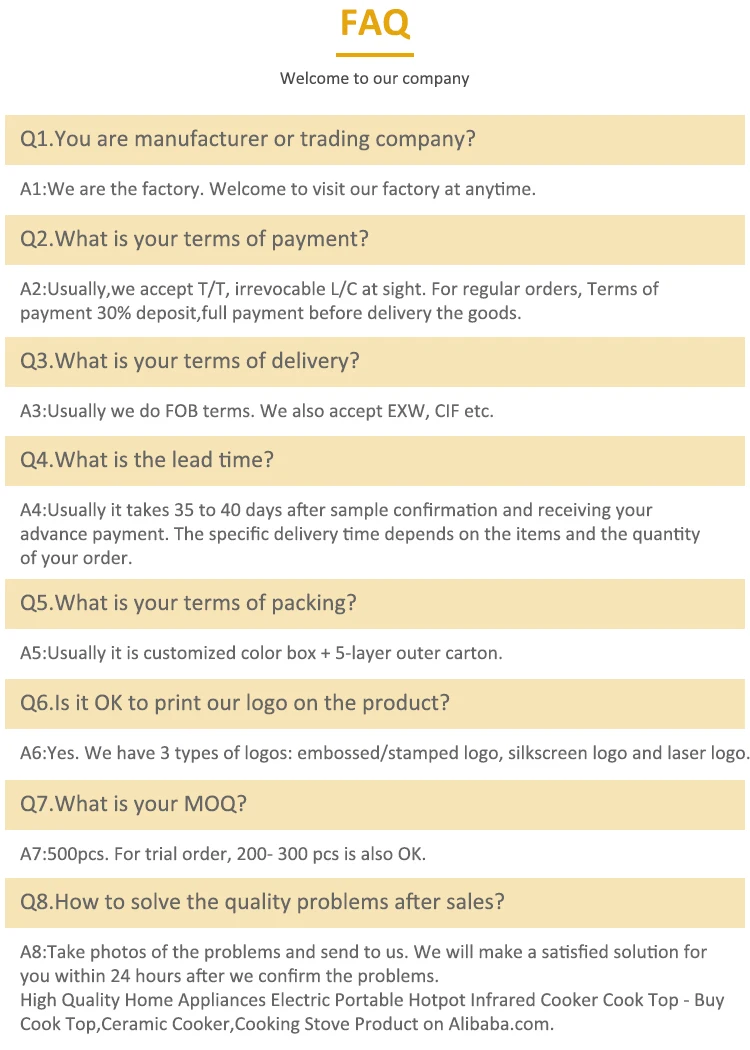 FAQ

Welcome to our company

Q1.You are manufacturer or trading company?

A1:We are the factory. Welcome to visit our factory at anytime.

Q2.What is your terms of payment?

A2:Usually,we accept T/T, irrevocable L/C at sight. For regular orders, Terms of payment 30% deposit,full payment before delivery the goods.

Q3.What is your terms of delivery?

A3:Usually we do FOB terms. We also accept EXW, CIF etc.

Q4.What is the lead time?

A4:Usually it takes 35 to 40 days after sample confirmation and receiving your advance payment. The specific delivery time depends on the items and the quantity of your order.

Q5.What is your terms of packing?

A5:Usually it is customized color box + 5-layer outer carton.

Q6.Is it OK to print our logo on the product?

A6:Yes. We have 3 types of logos: embossed/stamped logo, silkscreen logo and laser logo.

Q7.What is your MOQ?

A7:500pcs. For trial order, 200- 300 pcs is also OK.

Q8.How to solve the quality problems after sales?

A8:Take photos of the problems and send to us. We will make a satisfied solution for you within 24 hours after we confirm the problems.
High Quality Home Appliances Electric Portable Hotpot Infrared Cooker Cook Top - Buy Cook Top,Ceramic Cooker,Cooking Stove Product on Alibaba.com.